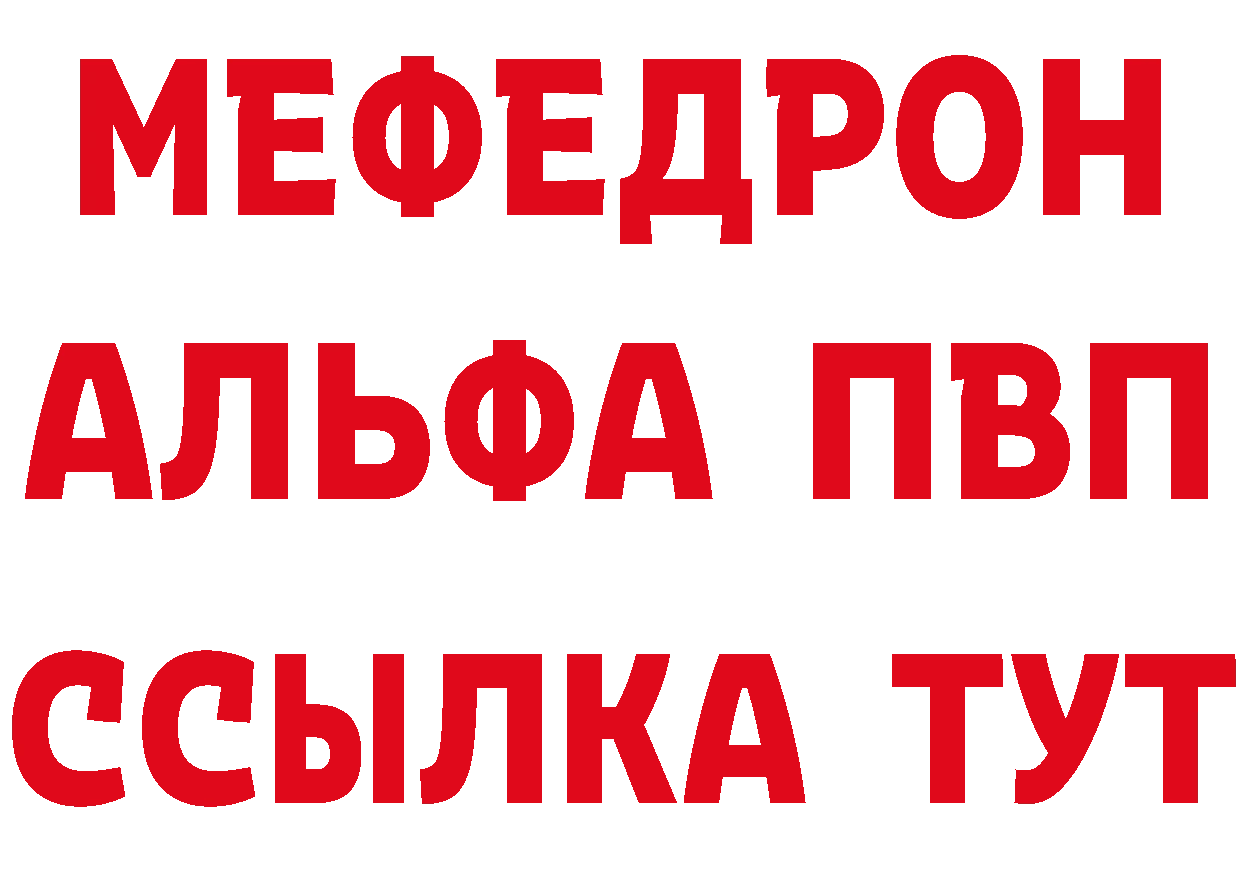 МЕФЕДРОН
АЛЬФА ПВП
ССЫЛКА ТУТ